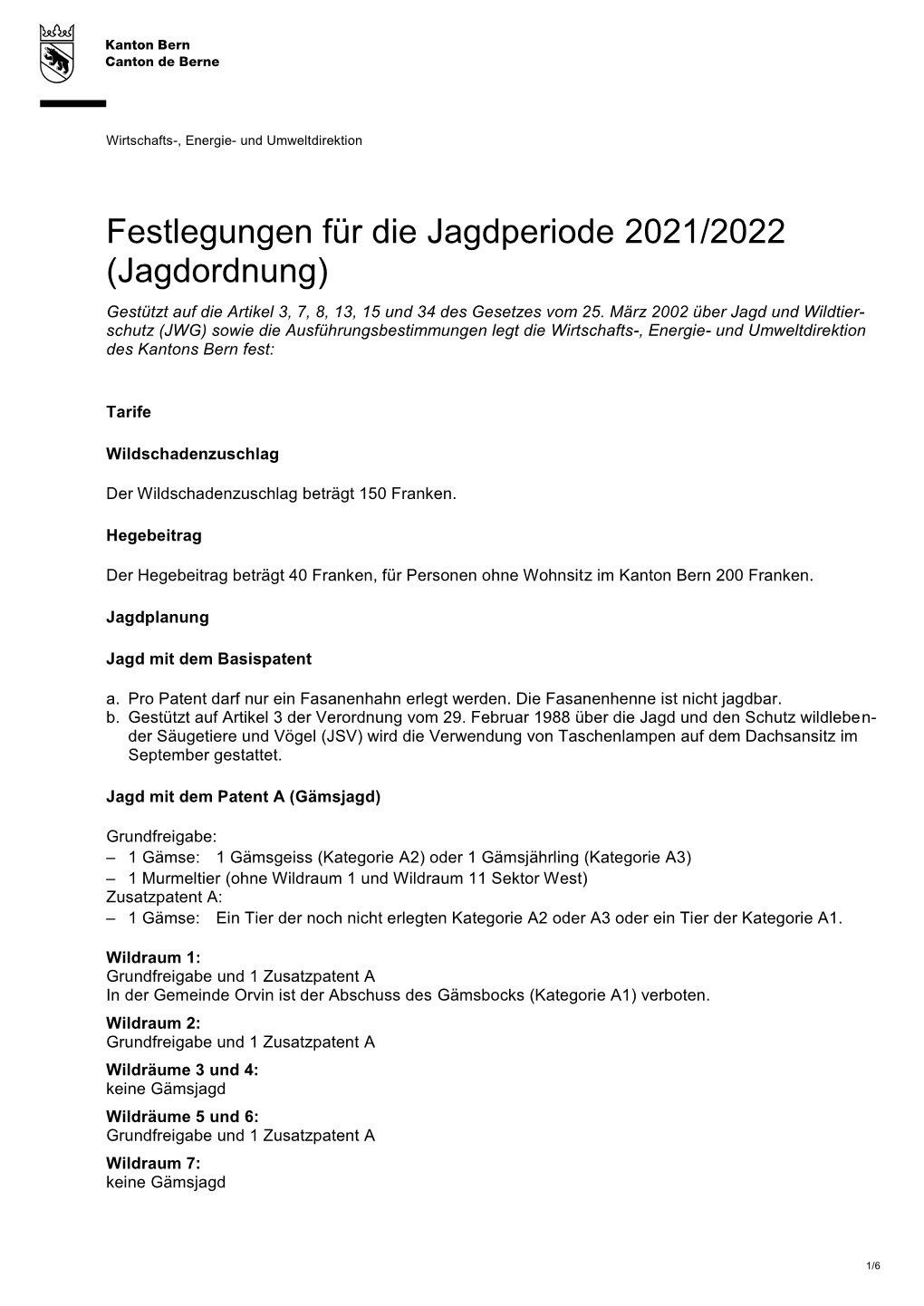 Kanton Bern
Canton de Berne

Wirtschafts-, Energie- und Umweltdirektion

Festlegungen für die Jagdperiode 2021/2022 (Jagdordnung)

Gestützt auf die Artikel 3, 7, 8, 13, 15 und 34 des Gesetzes vom 25. März 2002 über Jagd und Wildtierschutz (JWG) sowie die Ausführungsbestimmungen legt die Wirtschafts-, Energie- und Umweltdirektion des Kantons Bern fest:

Tarife

Wildschadenzuschlag

Der Wildschadenzuschlag beträgt 150 Franken.

Hegebeitrag

Der Hegebeitrag beträgt 40 Franken, für Personen ohne Wohnsitz im Kanton Bern 200 Franken.

Jagdplanung

Jagd mit dem Basispatent

a. Pro Patent darf nur ein Fasanenhahn erlegt werden. Die Fasanenhenne ist nicht jagdbar.
b. Gestützt auf Artikel 3 der Verordnung vom 29. Februar 1988 über die Jagd und den Schutz wildlebender Säugetiere und Vögel (JSV) wird die Verwendung von Taschenlampen auf dem Dachsansitz im September gestattet.

Jagd mit dem Patent A (Gämsjagd)

Grundfreigabe:
– 1 Gämse: 1 Gämsgeiss (Kategorie A2) oder 1 Gämsjährling (Kategorie A3)
– 1 Murmeltier (ohne Wildraum 1 und Wildraum 11 Sektor West)
Zusatzpatent A:
– 1 Gämse: Ein Tier der noch nicht erlegten Kategorie A2 oder A3 oder ein Tier der Kategorie A1.

Wildraum 1:
Grundfreigabe und 1 Zusatzpatent A
In der Gemeinde Orvin ist der Abschuss des Gämsbocks (Kategorie A1) verboten.
Wildraum 2:
Grundfreigabe und 1 Zusatzpatent A
Wildräume 3 und 4:
keine Gämsjagd
Wildräume 5 und 6:
Grundfreigabe und 1 Zusatzpatent A
Wildraum 7:
keine Gämsjagd

1/6